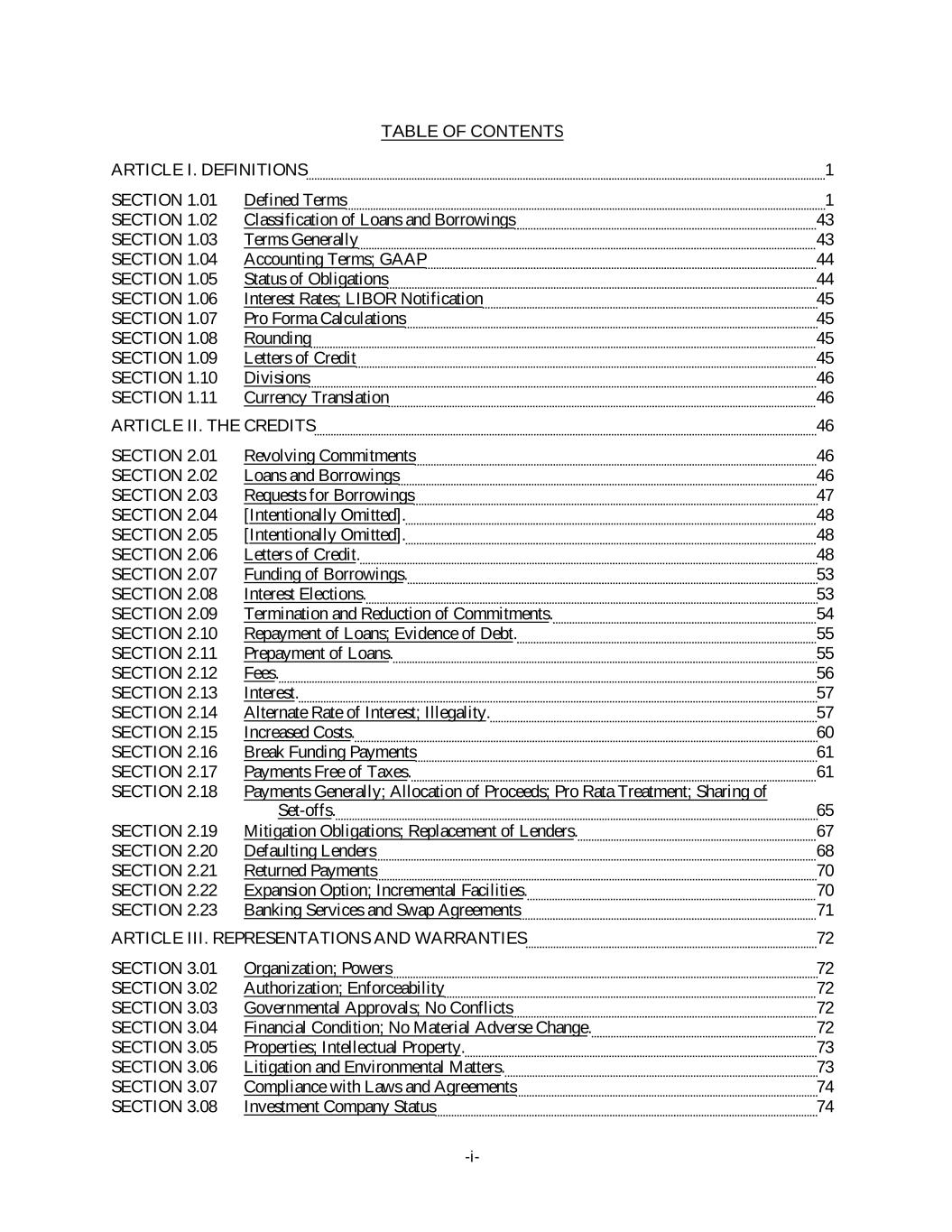 TABLE OF CONTENTS

ARTICLE I. DEFINITIONS 1

SECTION 1.01 Defined Terms 1
SECTION 1.02 Classification of Loans and Borrowings 43
SECTION 1.03 Terms Generally 43
SECTION 1.04 Accounting Terms; GAAP 44
SECTION 1.05 Status of Obligations 44
SECTION 1.06 Interest Rates; LIBOR Notification 45
SECTION 1.07 Pro Forma Calculations 45
SECTION 1.08 Rounding 45
SECTION 1.09 Letters of Credit 45
SECTION 1.10 Divisions 46
SECTION 1.11 Currency Translation 46

ARTICLE II. THE CREDITS 46

SECTION 2.01 Revolving Commitments 46
SECTION 2.02 Loans and Borrowings 46
SECTION 2.03 Requests for Borrowings 47
SECTION 2.04 [Intentionally Omitted]. 48
SECTION 2.05 [Intentionally Omitted]. 48
SECTION 2.06 Letters of Credit. 48
SECTION 2.07 Funding of Borrowings. 53
SECTION 2.08 Interest Elections. 53
SECTION 2.09 Termination and Reduction of Commitments. 54
SECTION 2.10 Repayment of Loans; Evidence of Debt. 55
SECTION 2.11 Prepayment of Loans. 55
SECTION 2.12 Fees. 56
SECTION 2.13 Interest. 57
SECTION 2.14 Alternate Rate of Interest; Illegality. 57
SECTION 2.15 Increased Costs. 60
SECTION 2.16 Break Funding Payments 61
SECTION 2.17 Payments Free of Taxes. 61
SECTION 2.18 Payments Generally; Allocation of Proceeds; Pro Rata Treatment; Sharing of Set-offs. 65
SECTION 2.19 Mitigation Obligations; Replacement of Lenders. 67
SECTION 2.20 Defaulting Lenders 68
SECTION 2.21 Returned Payments 70
SECTION 2.22 Expansion Option; Incremental Facilities. 70
SECTION 2.23 Banking Services and Swap Agreements 71

ARTICLE III. REPRESENTATIONS AND WARRANTIES 72

SECTION 3.01 Organization; Powers 72
SECTION 3.02 Authorization; Enforceability 72
SECTION 3.03 Governmental Approvals; No Conflicts 72
SECTION 3.04 Financial Condition; No Material Adverse Change. 72
SECTION 3.05 Properties; Intellectual Property. 73
SECTION 3.06 Litigation and Environmental Matters. 73
SECTION 3.07 Compliance with Laws and Agreements 74
SECTION 3.08 Investment Company Status 74

-i-